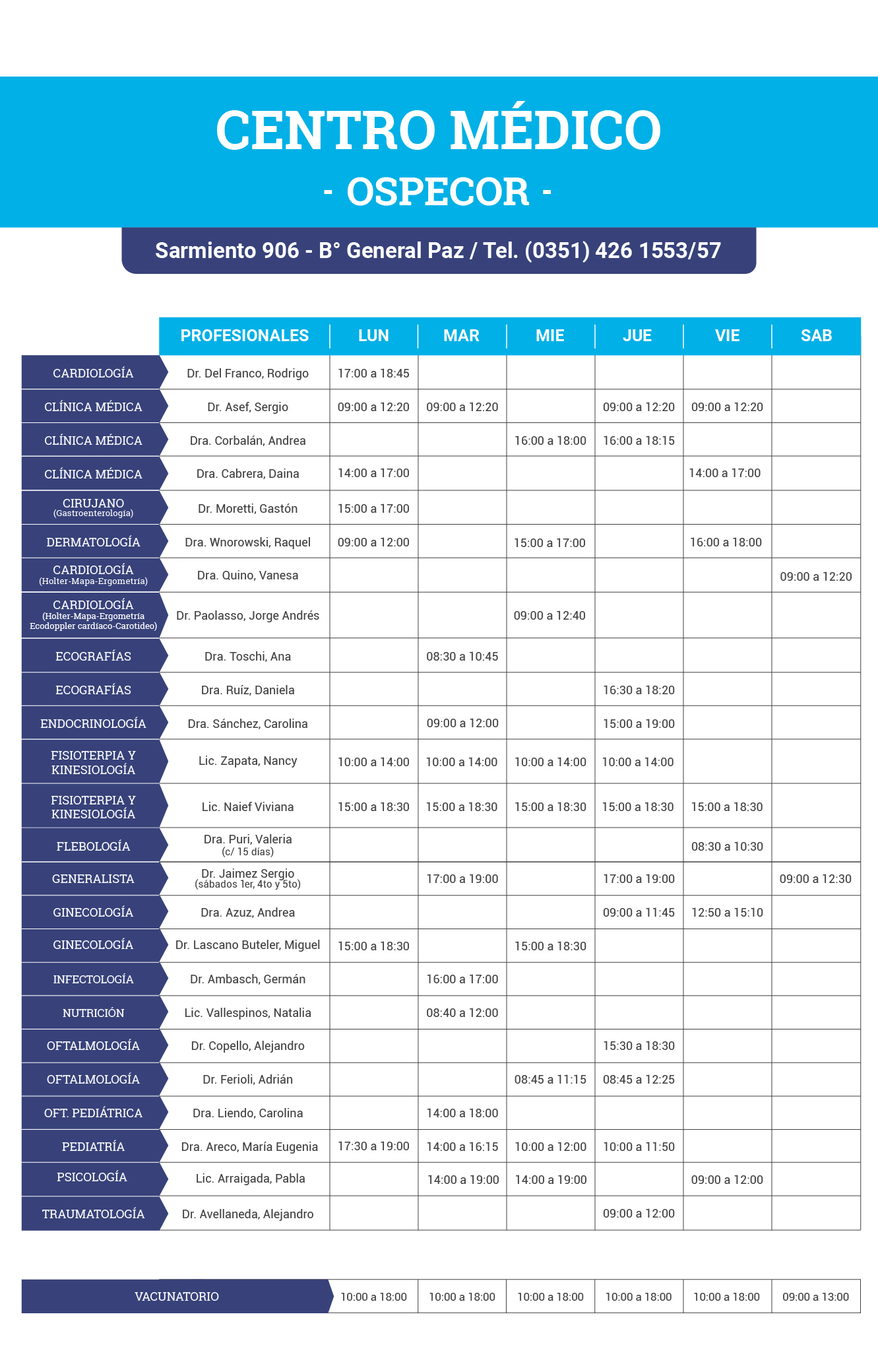 CENTRO MÉDICO
- OSPECOR -

Sarmiento 906 - B° General Paz / Tel. (0351) 426 1553/57

| | PROFESIONALES | LUN | MAR | MIE | JUE | VIE | SAB |
|---|---|---|---|---|---|---|---|
| CARDIOLOGÍA | Dr. Del Franco, Rodrigo | 17:00 a 18:45 | | | | | |
| CLÍNICA MÉDICA | Dr. Asef, Sergio | 09:00 a 12:20 | 09:00 a 12:20 | | 09:00 a 12:20 | 09:00 a 12:20 | |
| CLÍNICA MÉDICA | Dra. Corbalán, Andrea | | | 16:00 a 18:00 | 16:00 a 18:15 | | |
| CLÍNICA MÉDICA | Dra. Cabrera, Daina | 14:00 a 17:00 | | | | 14:00 a 17:00 | |
| CIRUJANO (Gastroenterología) | Dr. Moretti, Gastón | 15:00 a 17:00 | | | | | |
| DERMATOLOGÍA | Dra. Wnorowski, Raquel | 09:00 a 12:00 | | 15:00 a 17:00 | | 16:00 a 18:00 | |
| CARDIOLOGÍA (Holter-Mapa-Ergometría) | Dra. Quino, Vanesa | | | | | | 09:00 a 12:20 |
| CARDIOLOGÍA (Holter-Mapa-Ergometría Ecodoppler cardíaco-Carotídeo) | Dr. Paolasso, Jorge Andrés | | | 09:00 a 12:40 | | | |
| ECOGRAFÍAS | Dra. Toschi, Ana | | 08:30 a 10:45 | | | | |
| ECOGRAFÍAS | Dra. Ruíz, Daniela | | | | 16:30 a 18:20 | | |
| ENDOCRINOLOGÍA | Dra. Sánchez, Carolina | | 09:00 a 12:00 | | 15:00 a 19:00 | | |
| FISIOTERPIA Y KINESIOLOGÍA | Lic. Zapata, Nancy | 10:00 a 14:00 | 10:00 a 14:00 | 10:00 a 14:00 | 10:00 a 14:00 | | |
| FISIOTERPIA Y KINESIOLOGÍA | Lic. Naief Viviana | 15:00 a 18:30 | 15:00 a 18:30 | 15:00 a 18:30 | 15:00 a 18:30 | 15:00 a 18:30 | |
| FLEBOLOGÍA | Dra. Puri, Valeria (c/ 15 días) | | | | | 08:30 a 10:30 | |
| GENERALISTA | Dr. Jaimez Sergio (sábados 1er, 4to y 5to) | | 17:00 a 19:00 | | 17:00 a 19:00 | | 09:00 a 12:30 |
| GINECOLOGÍA | Dra. Azuz, Andrea | | | | 09:00 a 11:45 | 12:50 a 15:10 | |
| GINECOLOGÍA | Dr. Lascano Buteler, Miguel | 15:00 a 18:30 | | 15:00 a 18:30 | | | |
| INFECTOLOGÍA | Dr. Ambasch, Germán | | 16:00 a 17:00 | | | | |
| NUTRICIÓN | Lic. Vallespinos, Natalia | | 08:40 a 12:00 | | | | |
| OFTALMOLOGÍA | Dr. Copello, Alejandro | | | | 15:30 a 18:30 | | |
| OFTALMOLOGÍA | Dr. Ferioli, Adrián | | | 08:45 a 11:15 | 08:45 a 12:25 | | |
| OFT. PEDIÁTRICA | Dra. Liendo, Carolina | | 14:00 a 18:00 | | | | |
| PEDIATRÍA | Dra. Areco, María Eugenia | 17:30 a 19:00 | 14:00 a 16:15 | 10:00 a 12:00 | 10:00 a 11:50 | | |
| PSICOLOGÍA | Lic. Arraigada, Pabla | | 14:00 a 19:00 | 14:00 a 19:00 | | 09:00 a 12:00 | |
| TRAUMATOLOGÍA | Dr. Avellaneda, Alejandro | | | | 09:00 a 12:00 | | |

| VACUNATORIO | 10:00 a 18:00 | 10:00 a 18:00 | 10:00 a 18:00 | 10:00 a 18:00 | 10:00 a 18:00 | 09:00 a 13:00 |
|---|---|---|---|---|---|---|